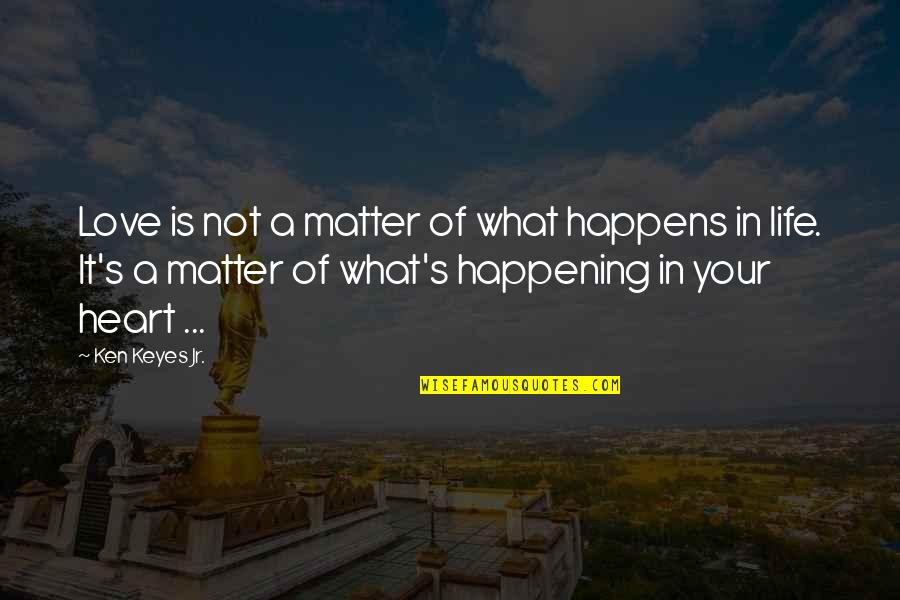 Love is not a matter of what happens in life. It's a matter of what's happening in your heart ...

~ Ken Keyes Jr.

WISEFAMOUSQUOTES.COM